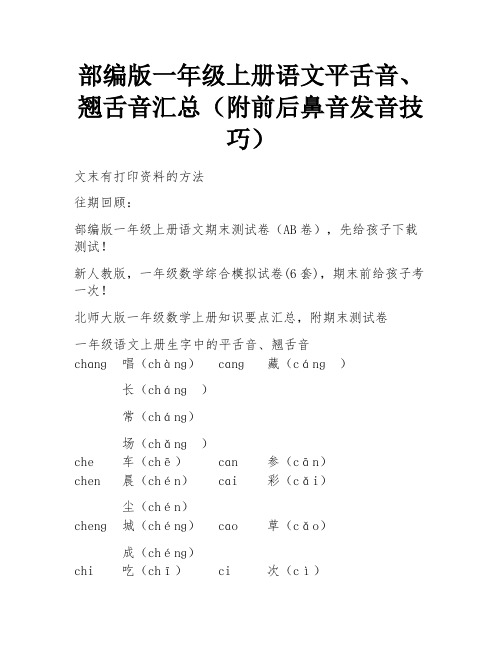 部编版一年级上册语文平舌音、翘舌音汇总（附前后鼻音发音技巧）

文末有打印资料的方法

往期回顾：

部编版一年级上册语文期末测试卷（AB卷），先给孩子下载测试！

新人教版，一年级数学综合模拟试卷(6套)，期末前给孩子考一次！

北师大版一年级数学上册知识要点汇总，附期末测试卷

一年级语文上册生字中的平舌音、翘舌音

| | | | |
|---|---|---|---|
| chang | 唱（chàng） | cang | 藏（cáng ） |
| | 长（cháng ） | | |
| | 常（cháng） | | |
| | 场（chǎng ） | | |
| che | 车（chē） | can | 参（cān） |
| chen | 晨（chén） | cai | 彩（cǎi） |
| | 尘（chén） | | |
| cheng | 城（chéng） | cao | 草（cǎo） |
| | 成（chéng） | | |
| chi | 吃（chī） | ci | 次（cì） |